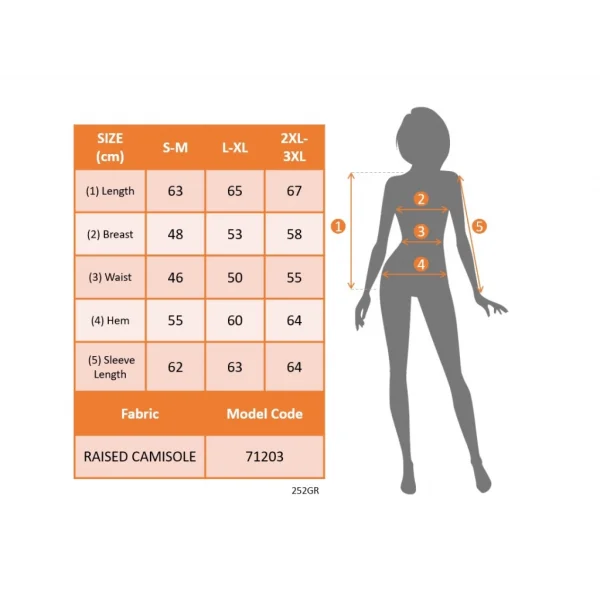 | SIZE (cm) | S-M | L-XL | 2XL-3XL |
|---|---|---|---|
| (1) Length | 63 | 65 | 67 |
| (2) Breast | 48 | 53 | 58 |
| (3) Waist | 46 | 50 | 55 |
| (4) Hem | 55 | 60 | 64 |
| (5) Sleeve Length | 62 | 63 | 64 |

| Fabric | Model Code |
|---|---|
| RAISED CAMISOLE | 71203 |

252GR

1
2
3
4
5